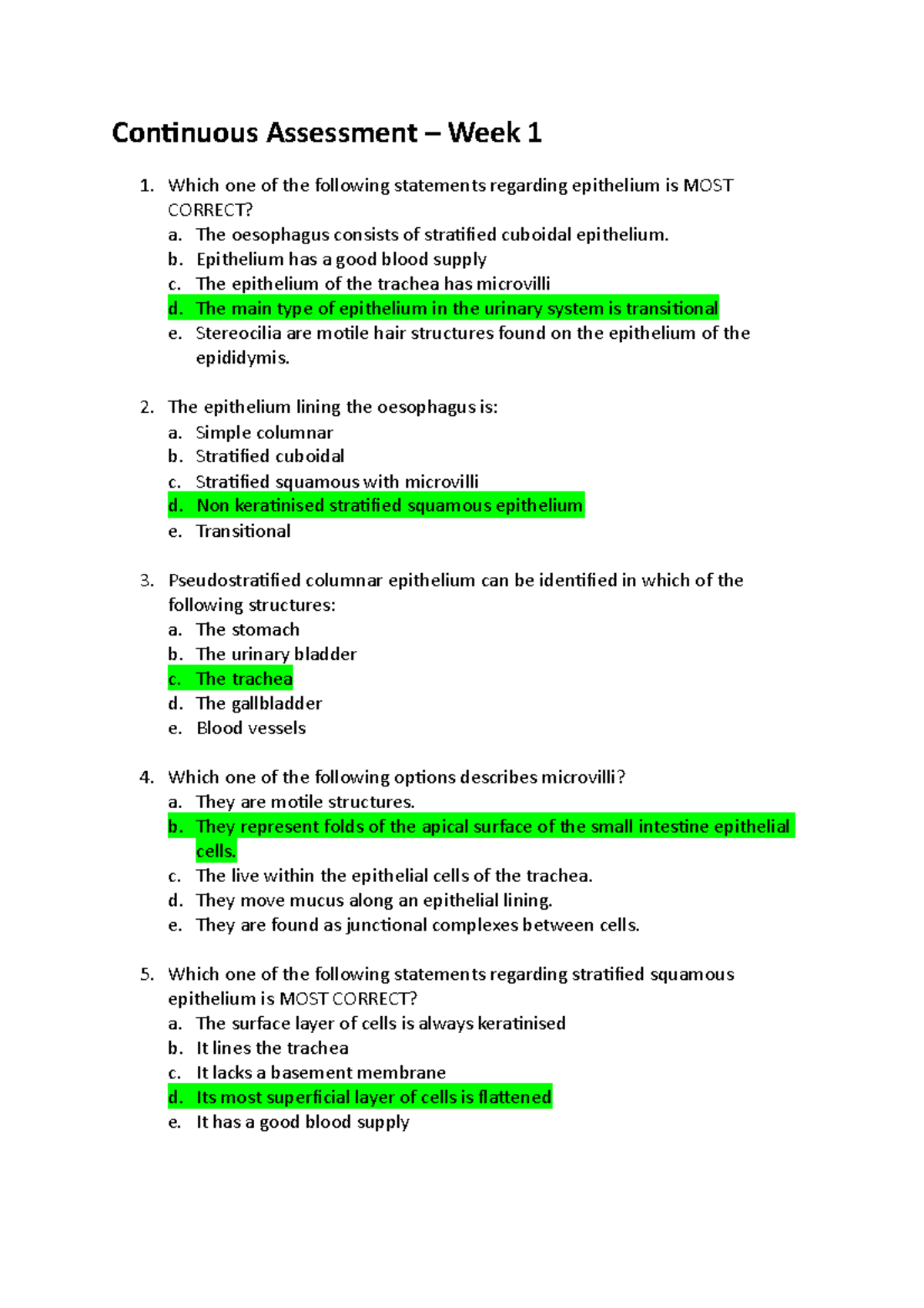 Continuous Assessment – Week 1

1. Which one of the following statements regarding epithelium is MOST CORRECT?
a. The oesophagus consists of stratified cuboidal epithelium.
b. Epithelium has a good blood supply
c. The epithelium of the trachea has microvilli
d. The main type of epithelium in the urinary system is transitional
e. Stereocilia are motile hair structures found on the epithelium of the epididymis.

2. The epithelium lining the oesophagus is:
a. Simple columnar
b. Stratified cuboidal
c. Stratified squamous with microvilli
d. Non keratinised stratified squamous epithelium
e. Transitional

3. Pseudostratified columnar epithelium can be identified in which of the following structures:
a. The stomach
b. The urinary bladder
c. The trachea
d. The gallbladder
e. Blood vessels

4. Which one of the following options describes microvilli?
a. They are motile structures.
b. They represent folds of the apical surface of the small intestine epithelial cells.
c. The live within the epithelial cells of the trachea.
d. They move mucus along an epithelial lining.
e. They are found as junctional complexes between cells.

5. Which one of the following statements regarding stratified squamous epithelium is MOST CORRECT?
a. The surface layer of cells is always keratinised
b. It lines the trachea
c. It lacks a basement membrane
d. Its most superficial layer of cells is flattened
e. It has a good blood supply